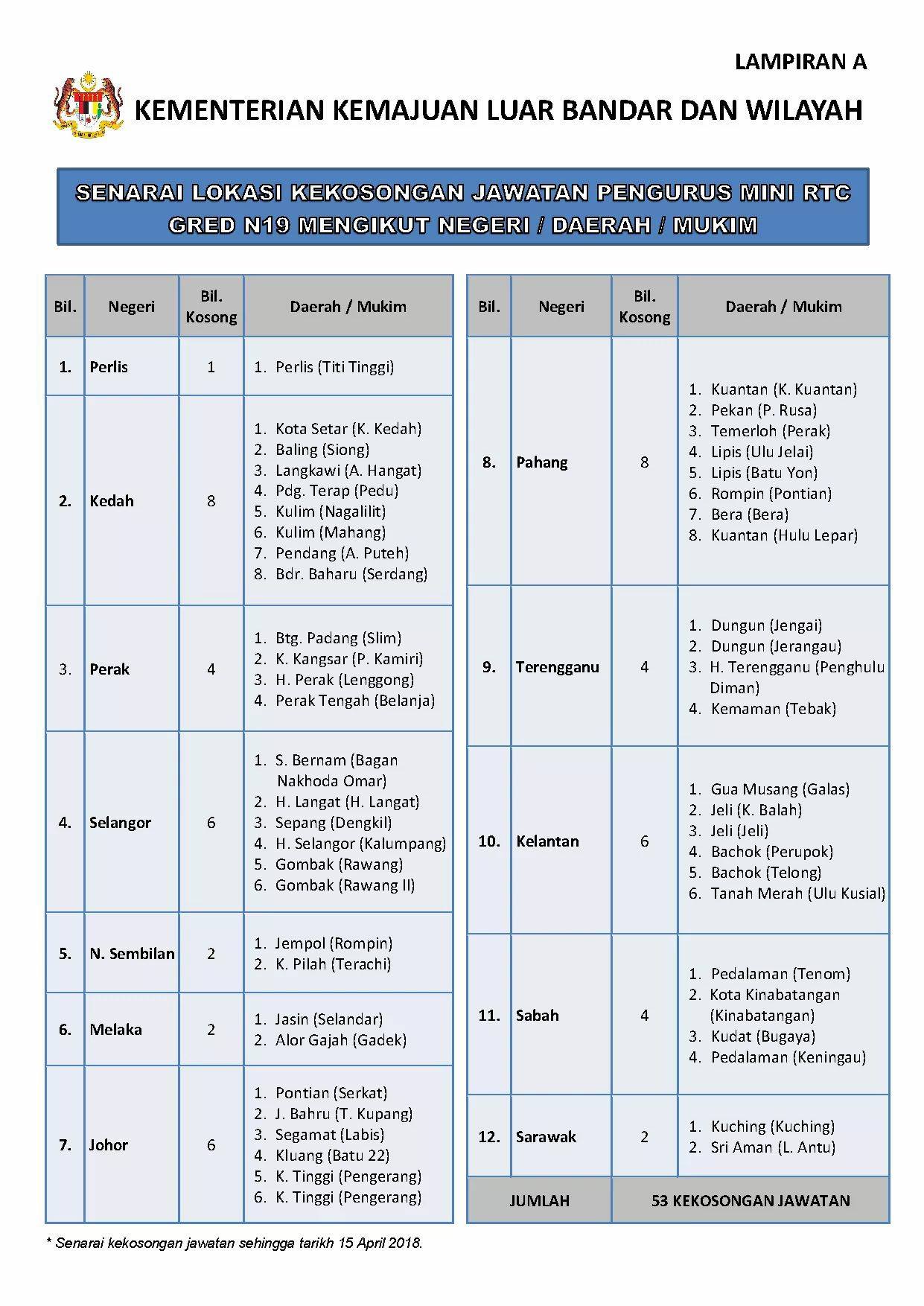 LAMPIRAN A

KEMENTERIAN KEMAJUAN LUAR BANDAR DAN WILAYAH

SENARAI LOKASI KEKOSONGAN JAWATAN PENGURUS MINI RTC GRED N19 MENGIKUT NEGERI / DAERAH / MUKIM

| Bil. | Negeri | Bil. Kosong | Daerah / Mukim |
|---|---|---|---|
| 1. | Perlis | 1 | 1. Perlis (Titi Tinggi) |
| 2. | Kedah | 8 | 1. Kota Setar (K. Kedah) 2. Baling (Siong) 3. Langkawi (A. Hangat) 4. Pdg. Terap (Pedu) 5. Kulim (Nagalilit) 6. Kulim (Mahang) 7. Pendang (A. Puteh) 8. Bdr. Baharu (Serdang) |
| 3. | Perak | 4 | 1. Btg. Padang (Slim) 2. K. Kangsar (P. Kamiri) 3. H. Perak (Lenggong) 4. Perak Tengah (Belanja) |
| 4. | Selangor | 6 | 1. S. Bernam (Bagan Nakhoda Omar) 2. H. Langat (H. Langat) 3. Sepang (Dengkil) 4. H. Selangor (Kalumpang) 5. Gombak (Rawang) 6. Gombak (Rawang II) |
| 5. | N. Sembilan | 2 | 1. Jempol (Rompin) 2. K. Pilah (Terachi) |
| 6. | Melaka | 2 | 1. Jasin (Selandar) 2. Alor Gajah (Gadek) |
| 7. | Johor | 6 | 1. Pontian (Serkat) 2. J. Bahru (T. Kupang) 3. Segamat (Labis) 4. Kluang (Batu 22) 5. K. Tinggi (Pengerang) 6. K. Tinggi (Pengerang) |

| Bil. | Negeri | Bil. Kosong | Daerah / Mukim |
|---|---|---|---|
| 8. | Pahang | 8 | 1. Kuantan (K. Kuantan) 2. Pekan (P. Rusa) 3. Temerloh (Perak) 4. Lipis (Ulu Jelai) 5. Lipis (Batu Yon) 6. Rompin (Pontian) 7. Bera (Bera) 8. Kuantan (Hulu Lepar) |
| 9. | Terengganu | 4 | 1. Dungun (Jengai) 2. Dungun (Jerangau) 3. H. Terengganu (Penghulu Diman) 4. Kemaman (Tebak) |
| 10. | Kelantan | 6 | 1. Gua Musang (Galas) 2. Jeli (K. Balah) 3. Jeli (Jeli) 4. Bachok (Perupok) 5. Bachok (Telong) 6. Tanah Merah (Ulu Kusial) |
| 11. | Sabah | 4 | 1. Pedalaman (Tenom) 2. Kota Kinabatangan (Kinabatangan) 3. Kudat (Bugaya) 4. Pedalaman (Keningau) |
| 12. | Sarawak | 2 | 1. Kuching (Kuching) 2. Sri Aman (L. Antu) |
| JUMLAH | | 53 KEKOSONGAN JAWATAN | |

* Senarai kekosongan jawatan sehingga tarikh 15 April 2018.